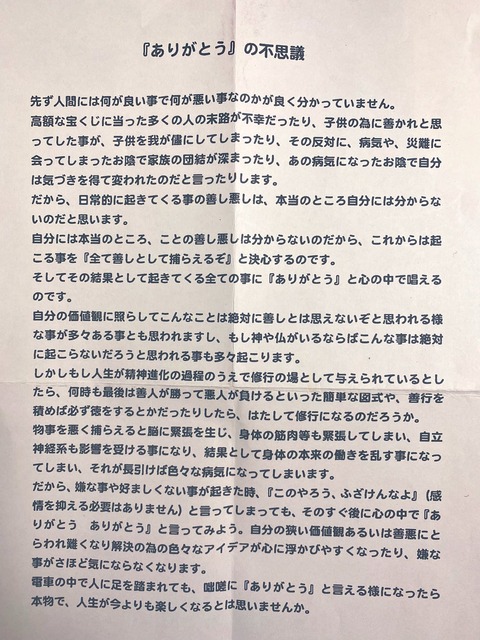 『ありがとう』の不思議

先ず人間には何が良い事で何が悪い事なのかが良く分かっていません。

高額な宝くじに当った多くの人の末路が不幸だったり、子供の為に善かれと思ってした事が、子供を我が儘にしてしまったり、その反対に、病気や、災難に会ってしまったお陰で家族の団結が深まったり、あの病気になったお陰で自分は気づきを得て変われたのだと言ったりします。

だから、日常的に起きてくる事の善し悪しは、本当のところ自分には分からないのだと思います。

自分には本当のところ、ことの善し悪しは分からないのだから、これからは起こる事を『全て善しとして捕らえるぞ』と決心するのです。

そしてその結果として起きてくる全ての事に『ありがとう』と心の中で唱えるのです。

自分の価値観に照らしてこんなことは絶対に善しとは思えないぞと思われる様な事が多々ある事とも思われますし、もし神や仏がいるならばこんな事は絶対に起こらないだろうと思われる事も多々起こります。

しかしもし人生が精神進化の過程のうえで修行の場として与えられているとしたら、何時も最後は善人が勝って悪人が負けるといった簡単な図式や、善行を積めば必ず徳をするとかだったりしたら、はたして修行になるのだろうか。

物事を悪く捕らえると脳に緊張を生じ、身体の筋肉等も緊張してしまい、自立神経系も影響を受ける事になり、結果として身体の本来の働きを乱す事になってしまい、それが長引けば色々な病気になってしまいます。

だから、嫌な事や好ましくない事が起きた時、『このやろう、ふざけんなよ』(感情を抑える必要はありません)と言ってしまっても、そのすぐ後に心の中で『ありがとう　ありがとう』と言ってみよう。自分の狭い価値観あるいは善悪にとらわれ難くなり解決の為の色々なアイデアが心に浮かびやすくなったり、嫌な事がさほど気にならなくなります。

電車の中で人に足を踏まれても、咄嗟に『ありがとう』と言える様になったら本物で、人生が今よりも楽しくなるとは思いませんか。